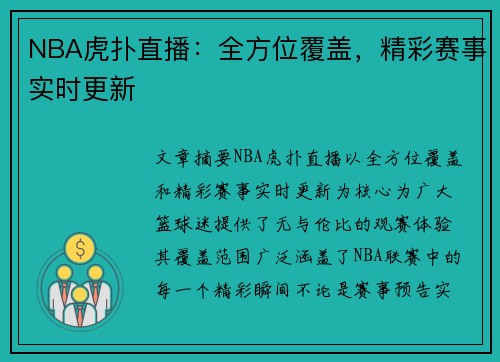 NBA虎扑直播：全方位覆盖，精彩赛事实时更新

文章摘要NBA虎扑直播以全方位覆盖和精彩赛事实时更新为核心为广大篮球迷提供了无与伦比的观赛体验其覆盖范围广泛涵盖了NBA联赛中的每一个精彩瞬间不论是赛事预告实

$